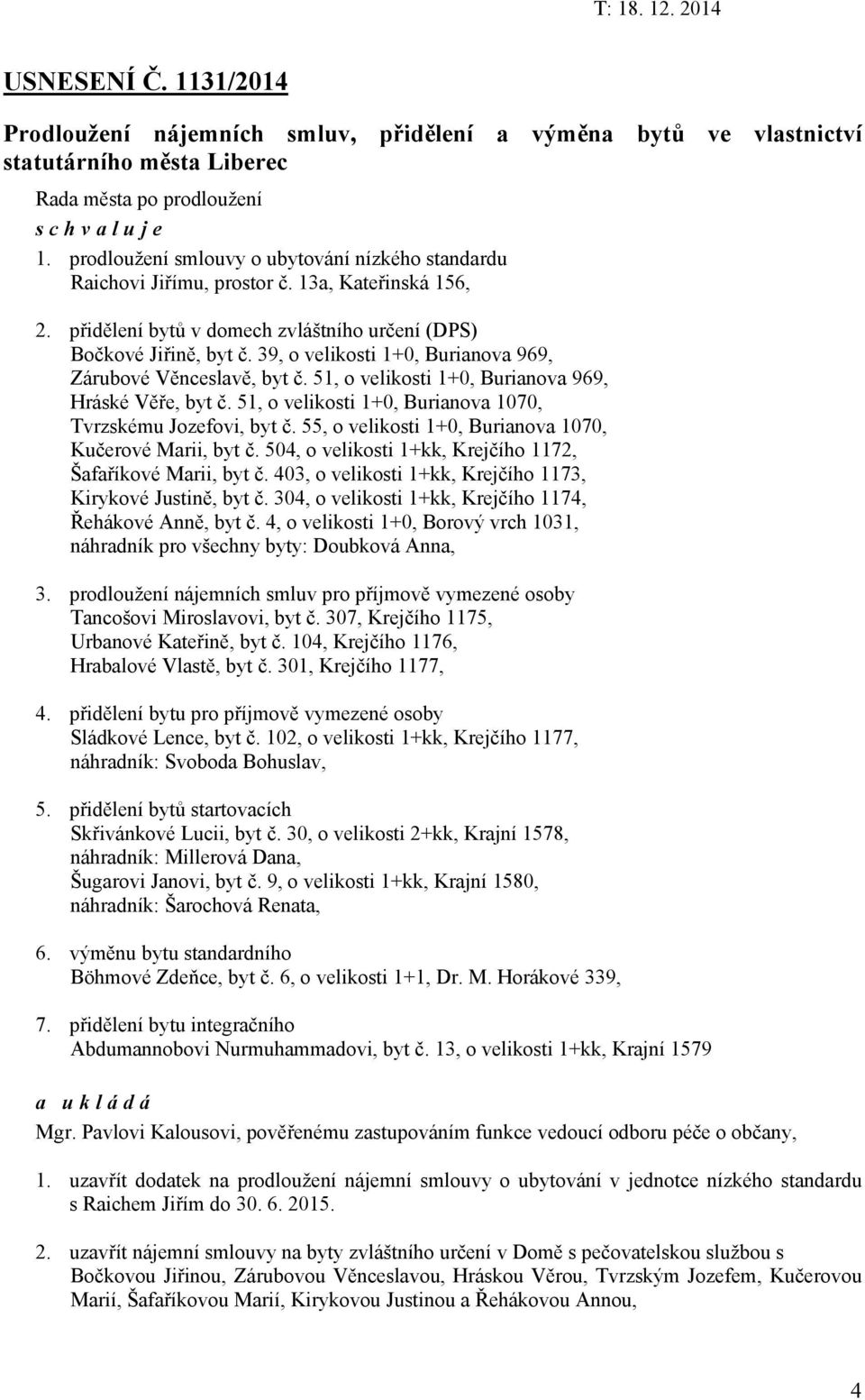 T: 18. 12. 2014

USNESENÍ Č. 1131/2014

Prodloužení nájemních smluv, přidělení a výměna bytů ve vlastnictví statutárního města Liberec

Rada města po prodloužení
s c h v a l u j e
1. prodloužení smlouvy o ubytování nízkého standardu
Raichovi Jiřímu, prostor č. 13a, Kateřinská 156,

2. přidělení bytů v domech zvláštního určení (DPS)
Bočkové Jiřině, byt č. 39, o velikosti 1+0, Burianova 969,
Zárubové Věnceslavě, byt č. 51, o velikosti 1+0, Burianova 969,
Hráské Věře, byt č. 51, o velikosti 1+0, Burianova 1070,
Tvrzskému Jozefovi, byt č. 55, o velikosti 1+0, Burianova 1070,
Kučerové Marii, byt č. 504, o velikosti 1+kk, Krejčího 1172,
Šafaříkové Marii, byt č. 403, o velikosti 1+kk, Krejčího 1173,
Kirykové Justině, byt č. 304, o velikosti 1+kk, Krejčího 1174,
Řehákové Anně, byt č. 4, o velikosti 1+0, Borový vrch 1031,
náhradník pro všechny byty: Doubková Anna,

3. prodloužení nájemních smluv pro příjmově vymezené osoby
Tancošovi Miroslavovi, byt č. 307, Krejčího 1175,
Urbanové Kateřině, byt č. 104, Krejčího 1176,
Hrabalové Vlastě, byt č. 301, Krejčího 1177,

4. přidělení bytu pro příjmově vymezené osoby
Sládkové Lence, byt č. 102, o velikosti 1+kk, Krejčího 1177,
náhradník: Svoboda Bohuslav,

5. přidělení bytů startovacích
Skřivánkové Lucii, byt č. 30, o velikosti 2+kk, Krajní 1578,
náhradník: Millerová Dana,
Šugarovi Janovi, byt č. 9, o velikosti 1+kk, Krajní 1580,
náhradník: Šarochová Renata,

6. výměnu bytu standardního
Böhmové Zdeňce, byt č. 6, o velikosti 1+1, Dr. M. Horákové 339,

7. přidělení bytu integračního
Abdumannobovi Nurmuhammadovi, byt č. 13, o velikosti 1+kk, Krajní 1579

a u k l á d á
Mgr. Pavlovi Kalousovi, pověřenému zastupováním funkce vedoucí odboru péče o občany,

1. uzavřít dodatek na prodloužení nájemní smlouvy o ubytování v jednotce nízkého standardu s Raichem Jiřím do 30. 6. 2015.

2. uzavřít nájemní smlouvy na byty zvláštního určení v Domě s pečovatelskou službou s Bočkovou Jiřinou, Zárubovou Věnceslavou, Hráskou Věrou, Tvrzským Jozefem, Kučerovou Marií, Šafaříkovou Marií, Kirykovou Justinou a Řehákovou Annou,

4